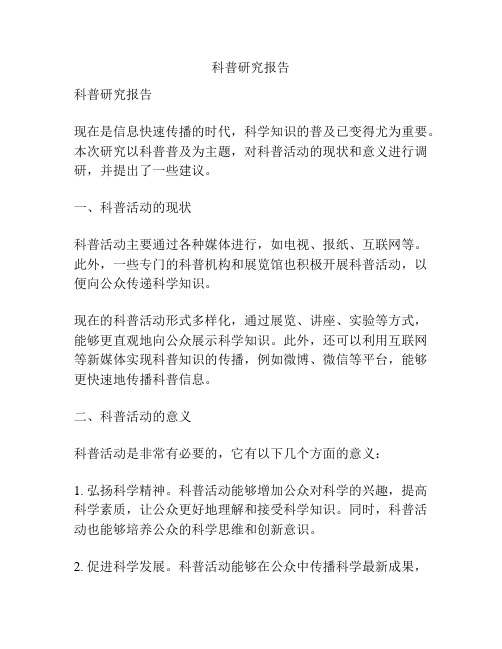 科普研究报告

科普研究报告

现在是信息快速传播的时代，科学知识的普及已变得尤为重要。本次研究以科普普及为主题，对科普活动的现状和意义进行调研，并提出了一些建议。

一、科普活动的现状

科普活动主要通过各种媒体进行，如电视、报纸、互联网等。此外，一些专门的科普机构和展览馆也积极开展科普活动，以便向公众传递科学知识。

现在的科普活动形式多样化，通过展览、讲座、实验等方式，能够更直观地向公众展示科学知识。此外，还可以利用互联网等新媒体实现科普知识的传播，例如微博、微信等平台，能够更快速地传播科普信息。

二、科普活动的意义

科普活动是非常有必要的，它有以下几个方面的意义：

1. 弘扬科学精神。科普活动能够增加公众对科学的兴趣，提高科学素质，让公众更好地理解和接受科学知识。同时，科普活动也能够培养公众的科学思维和创新意识。

2. 促进科学发展。科普活动能够在公众中传播科学最新成果，